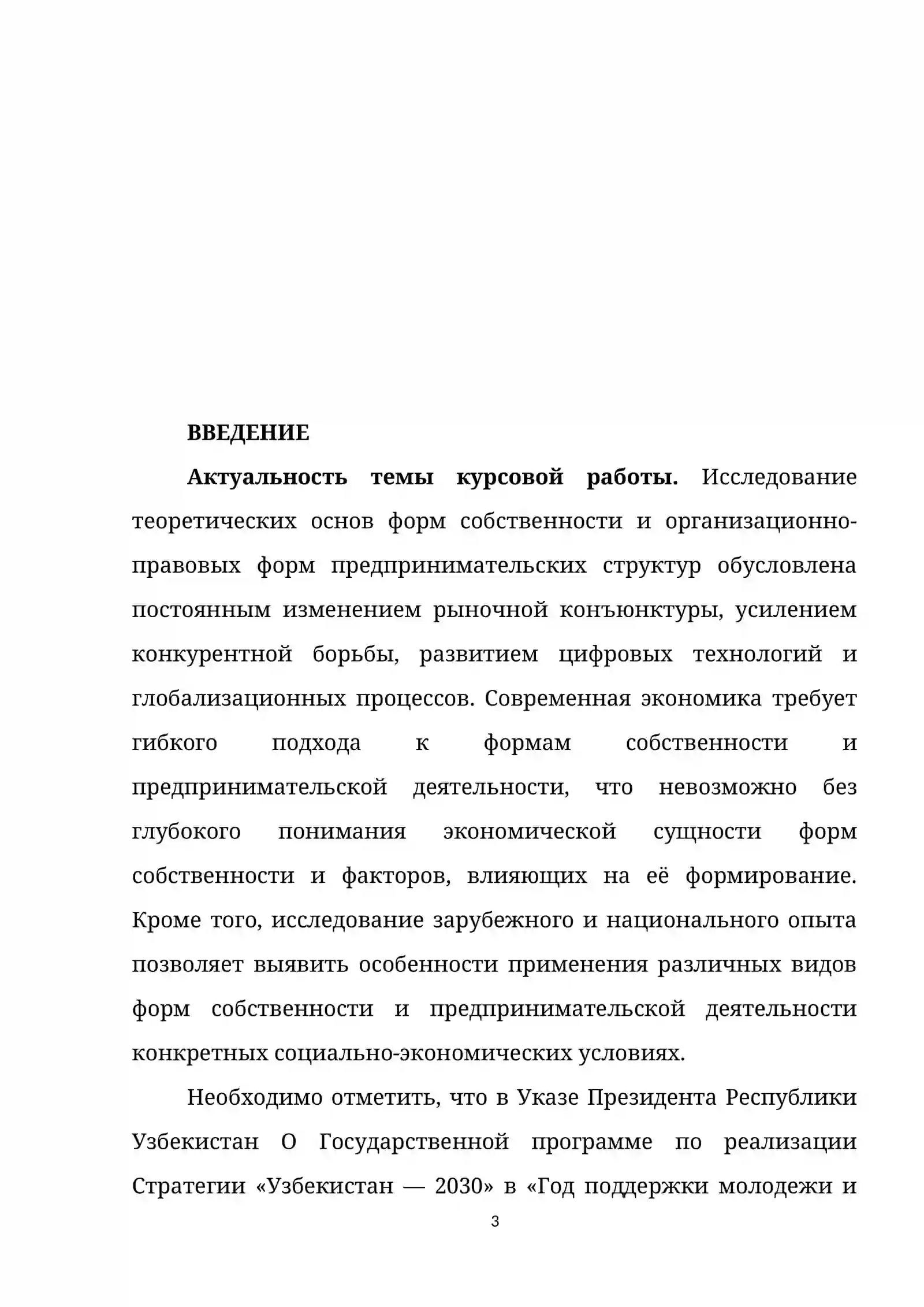 ВВЕДЕНИЕ

Актуальность темы курсовой работы. Исследование теоретических основ форм собственности и организационно-правовых форм предпринимательских структур обусловлена постоянным изменением рыночной конъюнктуры, усилением конкурентной борьбы, развитием цифровых технологий и глобализационных процессов. Современная экономика требует гибкого подхода к формам собственности и предпринимательской деятельности, что невозможно без глубокого понимания экономической сущности форм собственности и факторов, влияющих на её формирование. Кроме того, исследование зарубежного и национального опыта позволяет выявить особенности применения различных видов форм собственности и предпринимательской деятельности конкретных социально-экономических условиях.

Необходимо отметить, что в Указе Президента Республики Узбекистан О Государственной программе по реализации Стратегии «Узбекистан — 2030» в «Год поддержки молодежи и

3